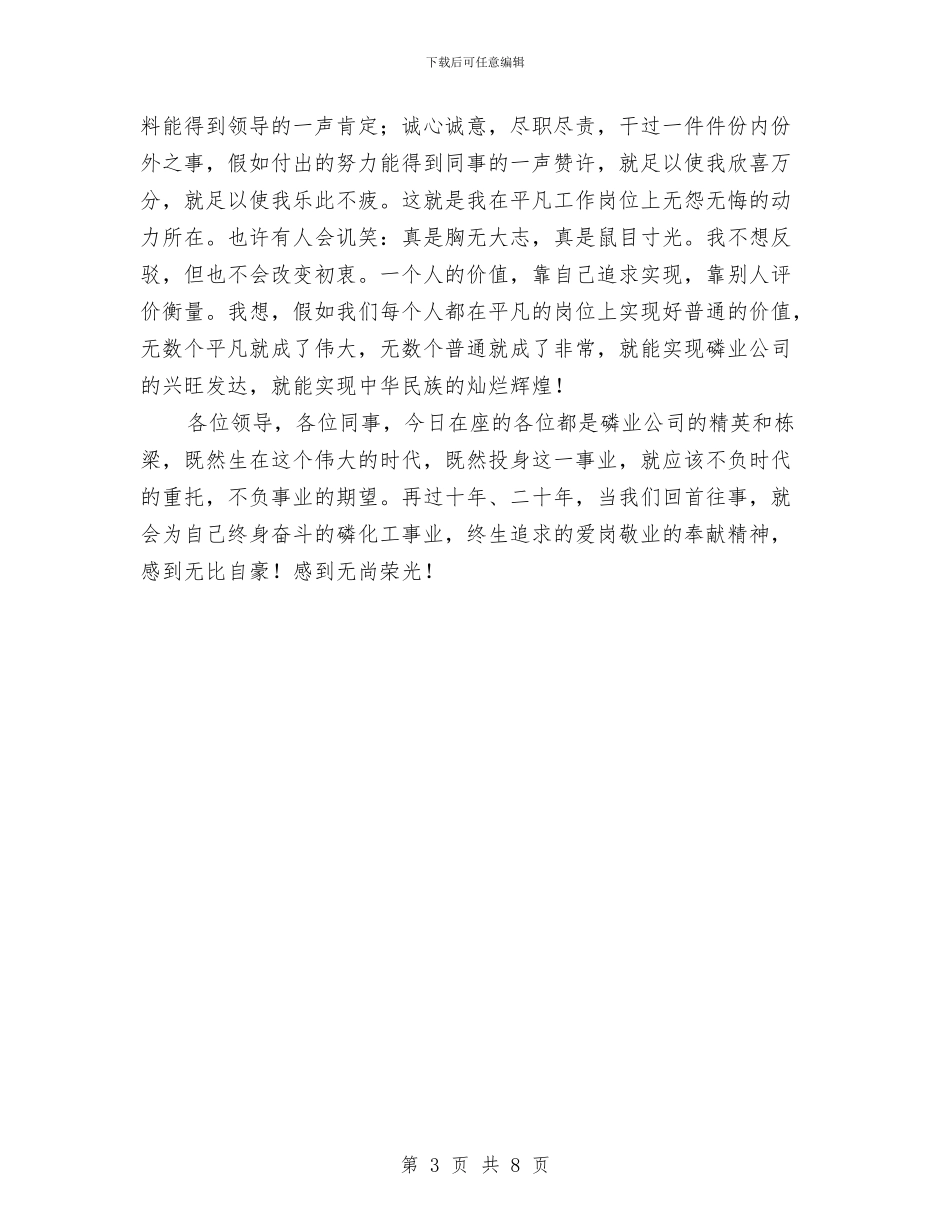 下载后可任意编辑

料能得到领导的一声肯定；诚心诚意，尽职尽责，干过一件件份内份外之事，假如付出的努力能得到同事的一声赞许，就足以使我欣喜万分，就足以使我乐此不疲。这就是我在平凡工作岗位上无怨无悔的动力所在。也许有人会讥笑：真是胸无大志，真是鼠目寸光。我不想反驳，但也不会改变初衷。一个人的价值，靠自己追求实现，靠别人评价衡量。我想，假如我们每个人都在平凡的岗位上实现好普通的价值，无数个平凡就成了伟大，无数个普通就成了非常，就能实现磷业公司的兴旺发达，就能实现中华民族的灿烂辉煌！

各位领导，各位同事，今日在座的各位都是磷业公司的精英和栋梁，既然生在这个伟大的时代，既然投身这一事业，就应该不负时代的重托，不负事业的期望。再过十年、二十年，当我们回首往事，就会为自己终身奋斗的磷化工事业，终生追求的爱岗敬业的奉献精神，感到无比自豪！感到无尚荣光！

第 3 页 共 8 页